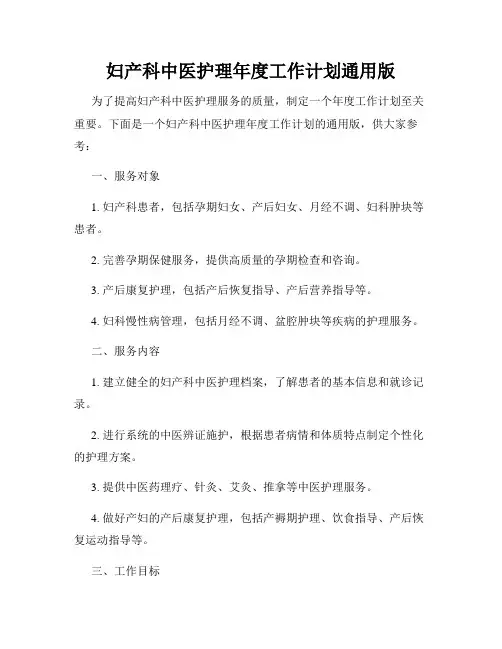 妇产科中医护理年度工作计划通用版

为了提高妇产科中医护理服务的质量，制定一个年度工作计划至关重要。下面是一个妇产科中医护理年度工作计划的通用版，供大家参考：

一、服务对象

1. 妇产科患者，包括孕期妇女、产后妇女、月经不调、妇科肿块等患者。

2. 完善孕期保健服务，提供高质量的孕期检查和咨询。

3. 产后康复护理，包括产后恢复指导、产后营养指导等。

4. 妇科慢性病管理，包括月经不调、盆腔肿块等疾病的护理服务。

二、服务内容

1. 建立健全的妇产科中医护理档案，了解患者的基本信息和就诊记录。

2. 进行系统的中医辨证施护，根据患者病情和体质特点制定个性化的护理方案。

3. 提供中医药理疗、针灸、艾灸、推拿等中医护理服务。

4. 做好产妇的产后康复护理，包括产褥期护理、饮食指导、产后恢复运动指导等。

三、工作目标